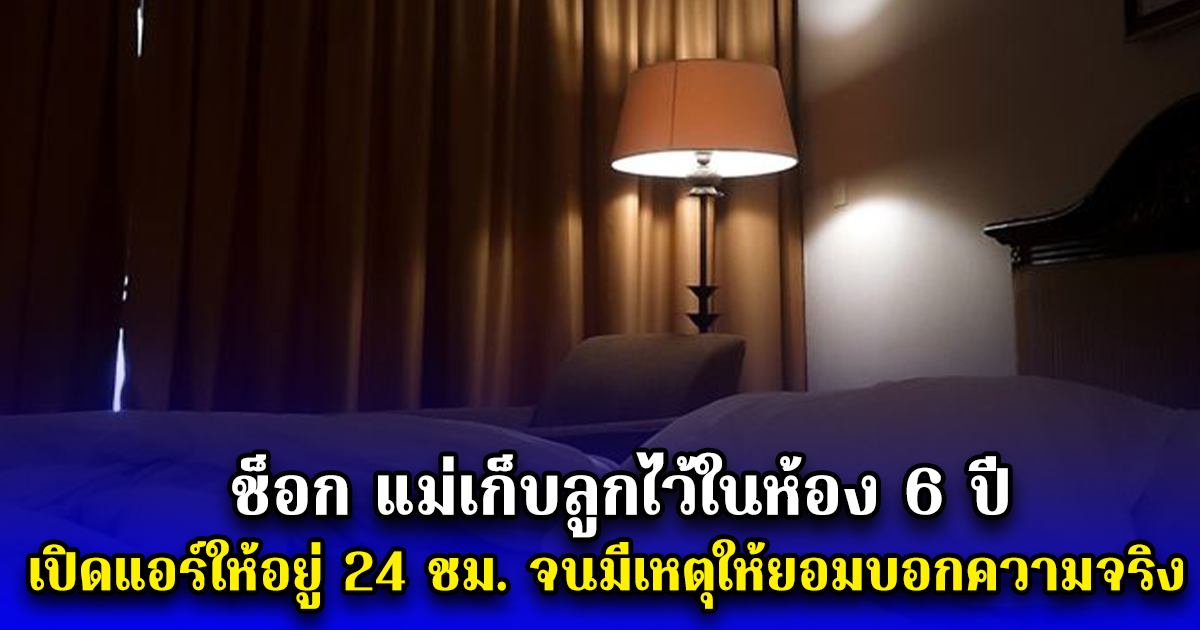 ช็อก แม่เก็บลูกไว้ในห้อง 6 ปี
เปิดแอร์ให้อยู่ 24 ชม. จนมีเหตุให้ยอมบอกความจริง